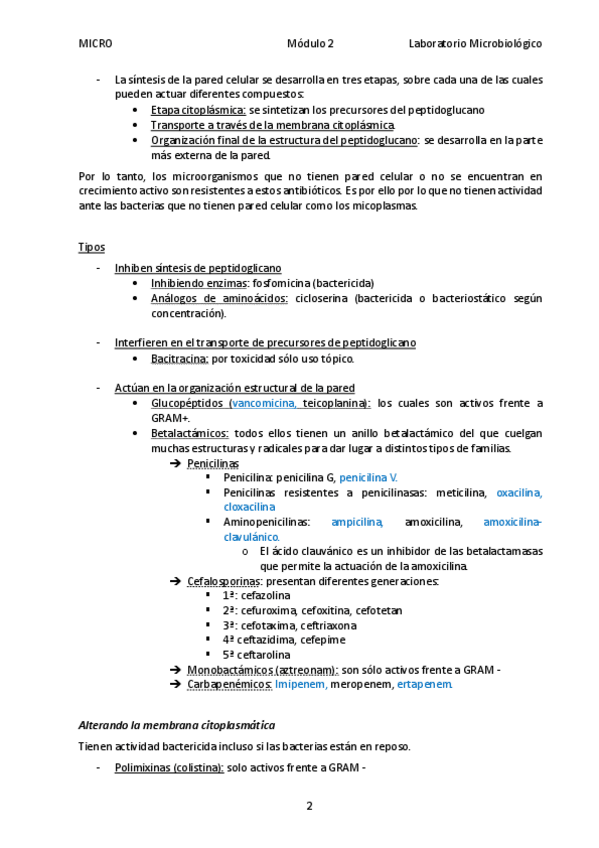 MICRO Módulo 2 Laboratorio Microbiológico

- La síntesis de la pared celular se desarrolla en tres etapas, sobre cada una de las cuales pueden actuar diferentes compuestos:
  • Etapa citoplásmica: se sintetizan los precursores del peptidoglucano
  • Transporte a través de la membrana citoplásmica.
  • Organización final de la estructura del peptidoglucano: se desarrolla en la parte más externa de la pared.

Por lo tanto, los microorganismos que no tienen pared celular o no se encuentran en crecimiento activo son resistentes a estos antibióticos. Es por ello por lo que no tienen actividad ante las bacterias que no tienen pared celular como los micoplasmas.

Tipos

- Inhiben síntesis de peptidoglicano
  • Inhibiendo enzimas: fosfomicina (bactericida)
  • Análogos de aminoácidos: cicloserina (bactericida o bacteriostático según concentración).

- Interfieren en el transporte de precursores de peptidoglicano
  • Bacitracina: por toxicidad sólo uso tópico.

- Actúan en la organización estructural de la pared
  • Glucopéptidos (vancomicina, teicoplanina): los cuales son activos frente a GRAM+.
  • Betalactámicos: todos ellos tienen un anillo betalactámico del que cuelgan muchas estructuras y radicales para dar lugar a distintos tipos de familias.
    ➔ Penicilinas
      ▪ Penicilina: penicilina G, penicilina V.
      ▪ Penicilinas resistentes a penicilinasas: meticilina, oxacilina, cloxacilina
      ▪ Aminopenicilinas: ampicilina, amoxicilina, amoxicilina-clavulánico.
        o El ácido clauvánico es un inhibidor de las betalactamasas que permite la actuación de la amoxicilina.
    ➔ Cefalosporinas: presentan diferentes generaciones:
      ▪ 1ª: cefazolina
      ▪ 2ª: cefuroxima, cefoxitina, cefotetan
      ▪ 3ª: cefotaxima, ceftriaxona
      ▪ 4ª ceftazidima, cefepime
      ▪ 5ª ceftarolina
    ➔ Monobactámicos (aztreonam): son sólo activos frente a GRAM -
    ➔ Carbapenémicos: Imipenem, meropenem, ertapenem.

Alterando la membrana citoplasmática

Tienen actividad bactericida incluso si las bacterias están en reposo.

- Polimixinas (colistina): solo activos frente a GRAM -

2